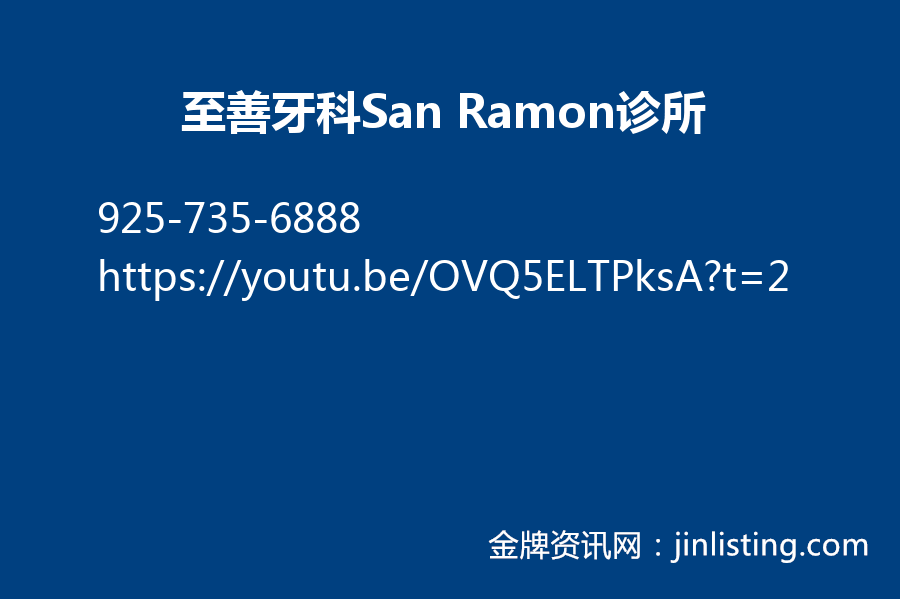 至善牙科San Ramon诊所

925-735-6888
https://youtu.be/OVQ5ELTPksA?t=2

金牌资讯网：jinlisting.com